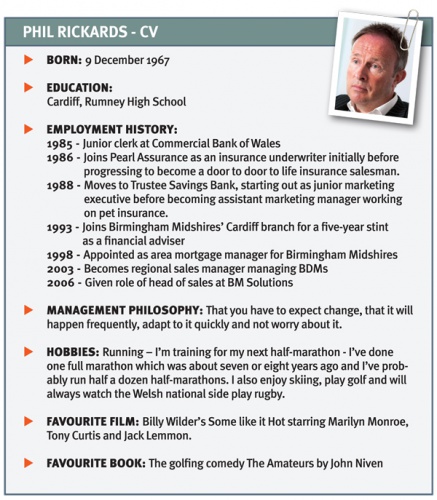 PHIL RICKARDS - CV

BORN: 9 December 1967

EDUCATION:
Cardiff, Rumney High School

EMPLOYMENT HISTORY:
1985 - Junior clerk at Commercial Bank of Wales
1986 - Joins Pearl Assurance as an insurance underwriter initially before progressing to become a door to door to life insurance salesman.
1988 - Moves to Trustee Savings Bank, starting out as junior marketing executive before becoming assistant marketing manager working on pet insurance.
1993 - Joins Birmingham Midshires' Cardiff branch for a five-year stint as a financial adviser
1998 - Appointed as area mortgage manager for Birmingham Midshires
2003 - Becomes regional sales manager managing BDMs
2006 - Given role of head of sales at BM Solutions

MANAGEMENT PHILOSOPHY: That you have to expect change, that it will happen frequently, adapt to it quickly and not worry about it.

HOBBIES: Running – I'm training for my next half-marathon - I've done one full marathon which was about seven or eight years ago and I've probably run half a dozen half-marathons. I also enjoy skiing, play golf and will always watch the Welsh national side play rugby.

FAVOURITE FILM: Billy Wilder's Some like it Hot starring Marilyn Monroe, Tony Curtis and Jack Lemmon.

FAVOURITE BOOK: The golfing comedy The Amateurs by John Niven